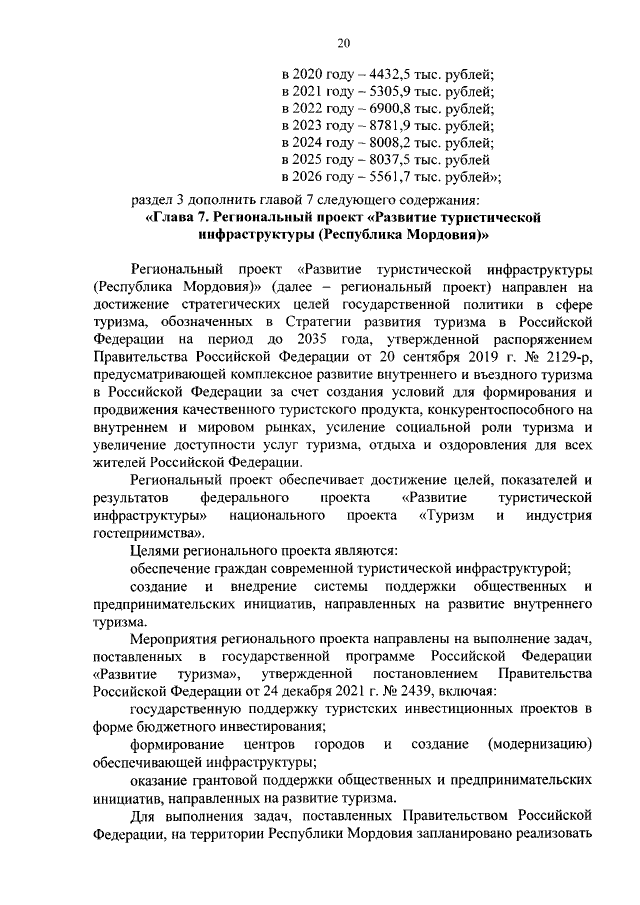 20

в 2020 году – 4432,5 тыс. рублей;
в 2021 году – 5305,9 тыс. рублей;
в 2022 году – 6900,8 тыс. рублей;
в 2023 году – 8781,9 тыс. рублей;
в 2024 году – 8008,2 тыс. рублей;
в 2025 году – 8037,5 тыс. рублей
в 2026 году – 5561,7 тыс. рублей»;

раздел 3 дополнить главой 7 следующего содержания:

«Глава 7. Региональный проект «Развитие туристической инфраструктуры (Республика Мордовия)»

Региональный проект «Развитие туристической инфраструктуры (Республика Мордовия)» (далее – региональный проект) направлен на достижение стратегических целей государственной политики в сфере туризма, обозначенных в Стратегии развития туризма в Российской Федерации на период до 2035 года, утвержденной распоряжением Правительства Российской Федерации от 20 сентября 2019 г. № 2129-р, предусматривающей комплексное развитие внутреннего и въездного туризма в Российской Федерации за счет создания условий для формирования и продвижения качественного туристского продукта, конкурентоспособного на внутреннем и мировом рынках, усиление социальной роли туризма и увеличение доступности услуг туризма, отдыха и оздоровления для всех жителей Российской Федерации.

Региональный проект обеспечивает достижение целей, показателей и результатов федерального проекта «Развитие туристической инфраструктуры» национального проекта «Туризм и индустрия гостеприимства».

Целями регионального проекта являются:

обеспечение граждан современной туристической инфраструктурой;

создание и внедрение системы поддержки общественных и предпринимательских инициатив, направленных на развитие внутреннего туризма.

Мероприятия регионального проекта направлены на выполнение задач, поставленных в государственной программе Российской Федерации «Развитие туризма», утвержденной постановлением Правительства Российской Федерации от 24 декабря 2021 г. № 2439, включая:

государственную поддержку туристских инвестиционных проектов в форме бюджетного инвестирования;

формирование центров городов и создание (модернизацию) обеспечивающей инфраструктуры;

оказание грантовой поддержки общественных и предпринимательских инициатив, направленных на развитие туризма.

Для выполнения задач, поставленных Правительством Российской Федерации, на территории Республики Мордовия запланировано реализовать